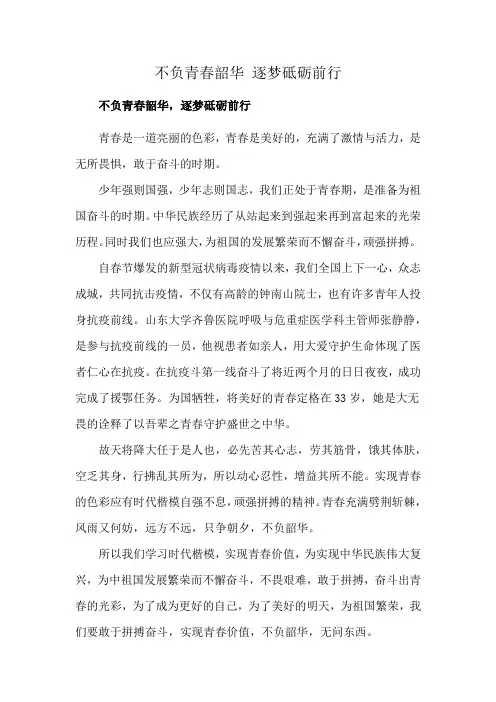 不负青春韶华 逐梦砥砺前行

不负青春韶华，逐梦砥砺前行

青春是一道亮丽的色彩，青春是美好的，充满了激情与活力，是无所畏惧，敢于奋斗的时期。

少年强则国强，少年志则国志，我们正处于青春期，是准备为祖国奋斗的时期。中华民族经历了从站起来到强起来再到富起来的光荣历程。同时我们也应强大，为祖国的发展繁荣而不懈奋斗，顽强拼搏。

自春节爆发的新型冠状病毒疫情以来，我们全国上下一心，众志成城，共同抗击疫情，不仅有高龄的钟南山院士，也有许多青年人投身抗疫前线。山东大学齐鲁医院呼吸与危重症医学科主管师张静静，是参与抗疫前线的一员，他视患者如亲人，用大爱守护生命体现了医者仁心在抗疫。在抗疫斗第一线奋斗了将近两个月的日日夜夜，成功完成了援鄂任务。为国牺牲，将美好的青春定格在 33 岁，她是大无畏的诠释了以吾辈之青春守护盛世之中华。

故天将降大任于是人也，必先苦其心志，劳其筋骨，饿其体肤，空乏其身，行拂乱其所为，所以动心忍性，增益其所不能。实现青春的色彩应有时代楷模自强不息，顽强拼搏的精神。青春充满劈荆斩棘，风雨又何妨，远方不远，只争朝夕，不负韶华。

所以我们学习时代楷模，实现青春价值，为实现中华民族伟大复兴，为中祖国发展繁荣而不懈奋斗，不畏艰难，敢于拼搏，奋斗出青春的光彩，为了成为更好的自己，为了美好的明天，为祖国繁荣，我们要敢于拼搏奋斗，实现青春价值，不负韶华，无问东西。